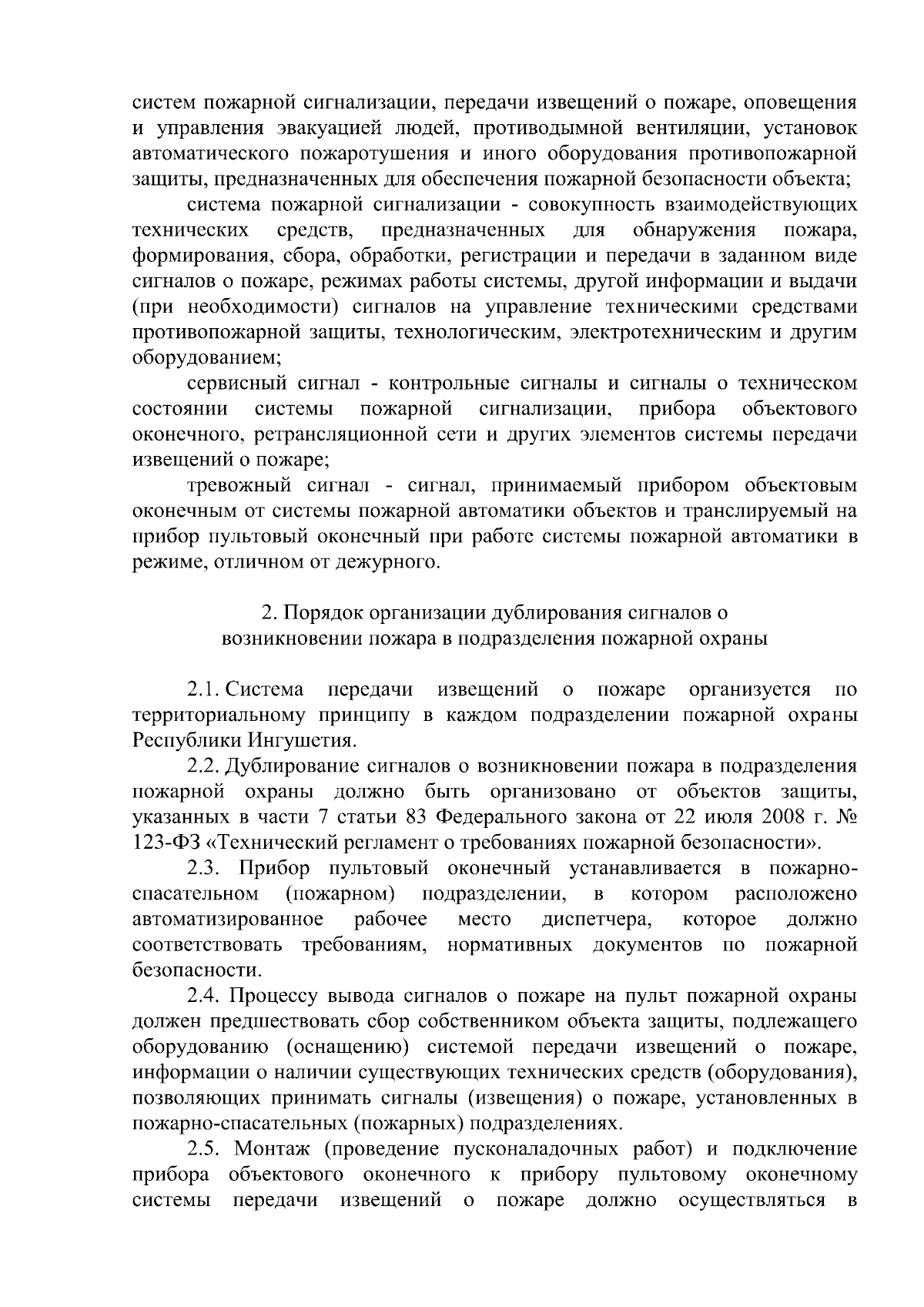 систем пожарной сигнализации, передачи извещений о пожаре, оповещения и управления эвакуацией людей, противодымной вентиляции, установок автоматического пожаротушения и иного оборудования противопожарной защиты, предназначенных для обеспечения пожарной безопасности объекта;

система пожарной сигнализации - совокупность взаимодействующих технических средств, предназначенных для обнаружения пожара, формирования, сбора, обработки, регистрации и передачи в заданном виде сигналов о пожаре, режимах работы системы, другой информации и выдачи (при необходимости) сигналов на управление техническими средствами противопожарной защиты, технологическим, электротехническим и другим оборудованием;

сервисный сигнал - контрольные сигналы и сигналы о техническом состоянии системы пожарной сигнализации, прибора объектового оконечного, ретрансляционной сети и других элементов системы передачи извещений о пожаре;

тревожный сигнал - сигнал, принимаемый прибором объектовым оконечным от системы пожарной автоматики объектов и транслируемый на прибор пультовый оконечный при работе системы пожарной автоматики в режиме, отличном от дежурного.

2. Порядок организации дублирования сигналов о возникновении пожара в подразделения пожарной охраны

2.1. Система передачи извещений о пожаре организуется по территориальному принципу в каждом подразделении пожарной охраны Республики Ингушетия.

2.2. Дублирование сигналов о возникновении пожара в подразделения пожарной охраны должно быть организовано от объектов защиты, указанных в части 7 статьи 83 Федерального закона от 22 июля 2008 г. № 123-ФЗ «Технический регламент о требованиях пожарной безопасности».

2.3. Прибор пультовый оконечный устанавливается в пожарно-спасательном (пожарном) подразделении, в котором расположено автоматизированное рабочее место диспетчера, которое должно соответствовать требованиям, нормативных документов по пожарной безопасности.

2.4. Процессу вывода сигналов о пожаре на пульт пожарной охраны должен предшествовать сбор собственником объекта защиты, подлежащего оборудованию (оснащению) системой передачи извещений о пожаре, информации о наличии существующих технических средств (оборудования), позволяющих принимать сигналы (извещения) о пожаре, установленных в пожарно-спасательных (пожарных) подразделениях.

2.5. Монтаж (проведение пусконаладочных работ) и подключение прибора объектового оконечного к прибору пультовому оконечному системы передачи извещений о пожаре должно осуществляться в